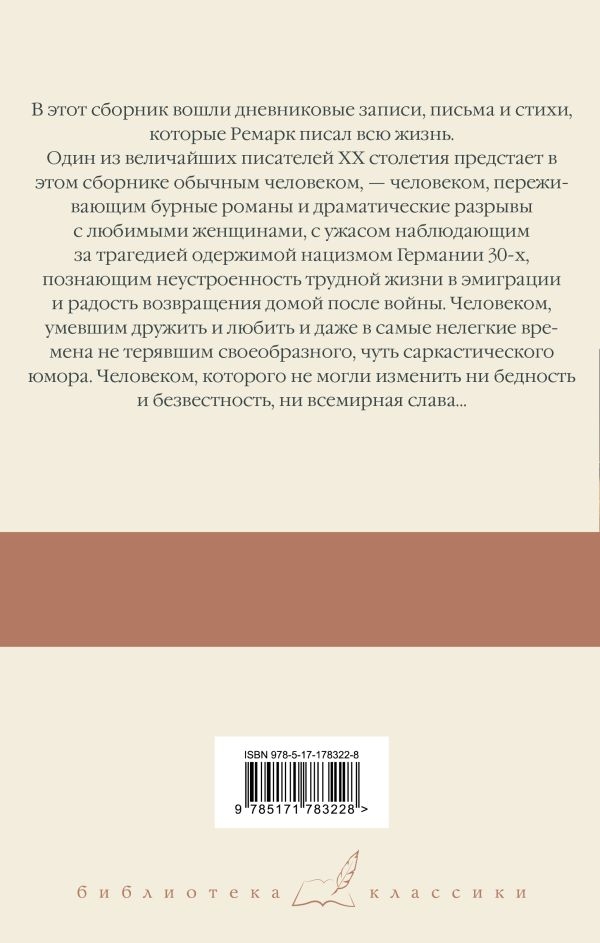 В этот сборник вошли дневниковые записи, письма и стихи, которые Ремарк писал всю жизнь.

Один из величайших писателей XX столетия предстает в этом сборнике обычным человеком, — человеком, переживающим бурные романы и драматические разрывы с любимыми женщинами, с ужасом наблюдающим за трагедией одержимой нацизмом Германии 30-х, познающим неустроенность трудной жизни в эмиграции и радость возвращения домой после войны. Человеком, умевшим дружить и любить и даже в самые нелегкие времена не терявшим своеобразного, чуть саркастического юмора. Человеком, которого не могли изменить ни бедность и безвестность, ни всемирная слава...

ISBN 978-5-17-178322-8

9 785171 783228 >

библиотека классики